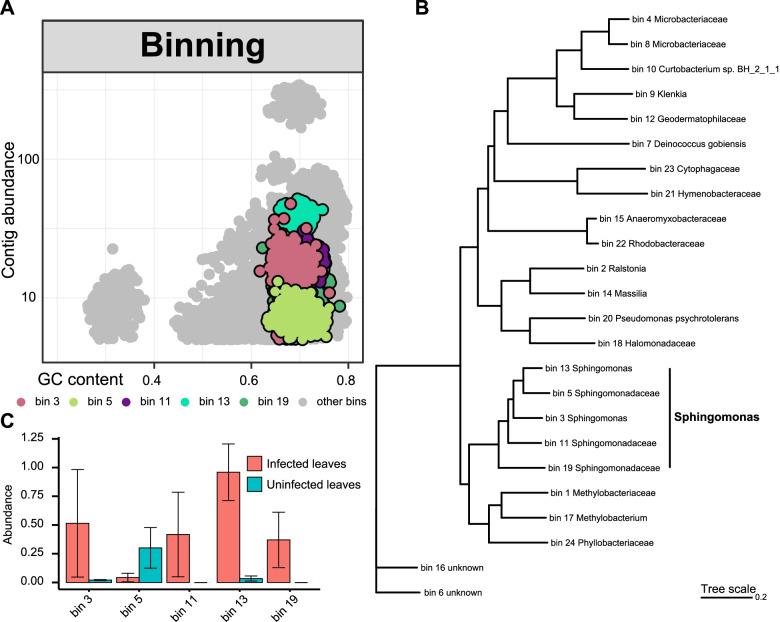 A

Binning

Contig abundance

100

10

GC content 0.4 0.6 0.8

bin 3 bin 5 bin 11 bin 13 bin 19 other bins

C

Abundance

1.25
1.00
0.75
0.50
0.25
0.00

Infected leaves
Uninfected leaves

bin 3 bin 5 bin 11 bin 13 bin 19

B

bin 4 Microbacteriaceae
bin 8 Microbacteriaceae
bin 10 Curtobacterium sp. BH_2_1_1
bin 9 Klenkia
bin 12 Geodermatophilaceae
bin 7 Deinococcus gobiensis
bin 23 Cytophagaceae
bin 21 Hymenobacteraceae
bin 15 Anaeromyxobacteraceae
bin 22 Rhodobacteraceae
bin 2 Ralstonia
bin 14 Massilia
bin 20 Pseudomonas psychrotolerans
bin 18 Halomonadaceae
bin 13 Sphingomonas
bin 5 Sphingomonadaceae
bin 3 Sphingomonas
bin 11 Sphingomonadaceae
bin 19 Sphingomonadaceae
Sphingomonas
bin 1 Methylobacteriaceae
bin 17 Methylobacterium
bin 24 Phyllobacteriaceae
bin 16 unknown
bin 6 unknown

Tree scale 0.2